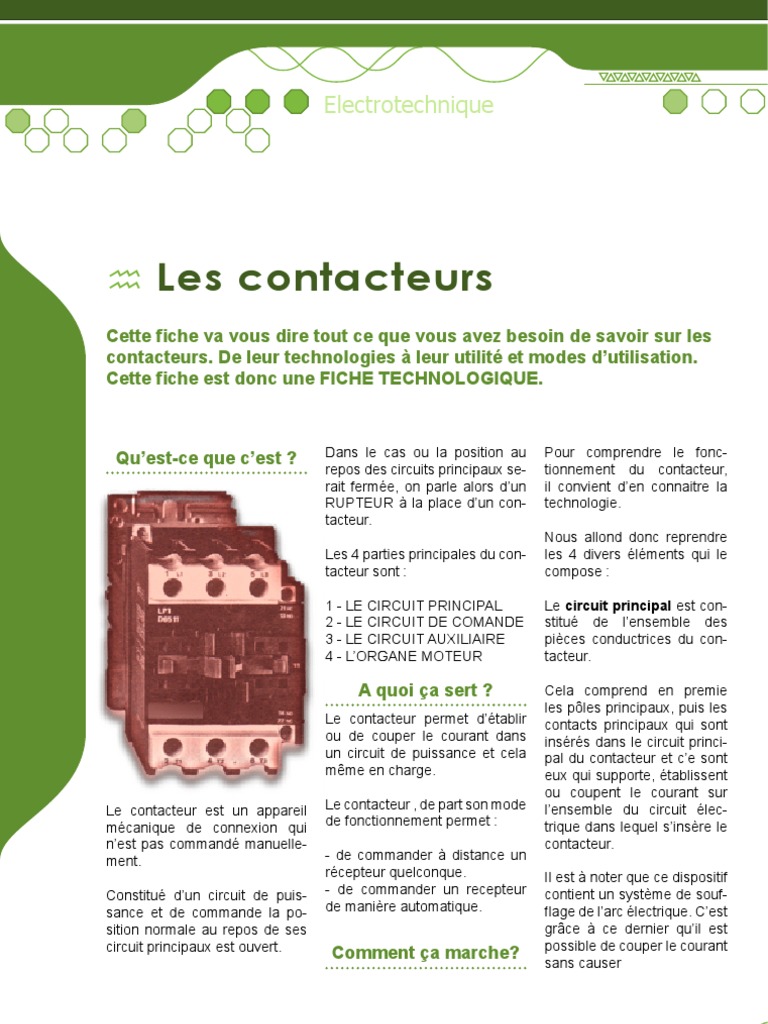 Electrotechnique

Les contacteurs

Cette fiche va vous dire tout ce que vous avez besoin de savoir sur les contacteurs. De leur technologies à leur utilité et modes d'utilisation. Cette fiche est donc une FICHE TECHNOLOGIQUE.

Qu'est-ce que c'est ?

Le contacteur est un appareil mécanique de connexion qui n'est pas commandé manuellement.

Constitué d'un circuit de puissance et de commande la position normale au repos de ses circuit principaux est ouvert.

Dans le cas ou la position au repos des circuits principaux serait fermée, on parle alors d'un RUPTEUR à la place d'un contacteur.

Les 4 parties principales du contacteur sont :

1 - LE CIRCUIT PRINCIPAL
2 - LE CIRCUIT DE COMANDE
3 - LE CIRCUIT AUXILIAIRE
4 - L'ORGANE MOTEUR

A quoi ça sert ?

Le contacteur permet d'établir ou de couper le courant dans un circuit de puissance et cela même en charge.

Le contacteur , de part son mode de fonctionnement permet :

- de commander à distance un récepteur quelconque.
- de commander un recepteur de manière automatique.

Comment ça marche?

Pour comprendre le fonctionnement du contacteur, il convient d'en connaitre la technologie.

Nous allond donc reprendre les 4 divers éléments qui le compose :

Le circuit principal est constitué de l'ensemble des pièces conductrices du contacteur.

Cela comprend en premie les pôles principaux, puis les contacts principaux qui sont insérés dans le circuit principal du contacteur et c'e sont eux qui supporte, établissent ou coupent le courant sur l'ensemble du circuit électrique dans lequel s'insère le contacteur.

Il est à noter que ce dispositif contient un système de soufflage de l'arc électrique. C'est grâce à ce dernier qu'il est possible de couper le courant sans causer